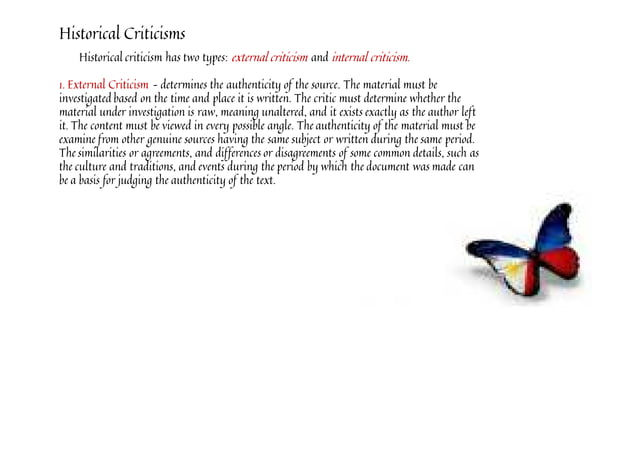 Historical Criticisms

Historical criticism has two types: external criticism and internal criticism.

1. External Criticism – determines the authenticity of the source. The material must be investigated based on the time and place it is written. The critic must determine whether the material under investigation is raw, meaning unaltered, and it exists exactly as the author left it. The content must be viewed in every possible angle. The authenticity of the material must be examine from other genuine sources having the same subject or written during the same period. The similarities or agreements, and differences or disagreements of some common details, such as the culture and traditions, and events during the period by which the document was made can be a basis for judging the authenticity of the text.